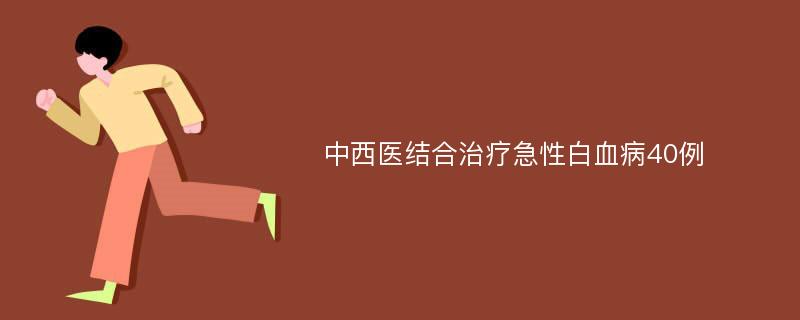 中西医结合治疗急性白血病40例